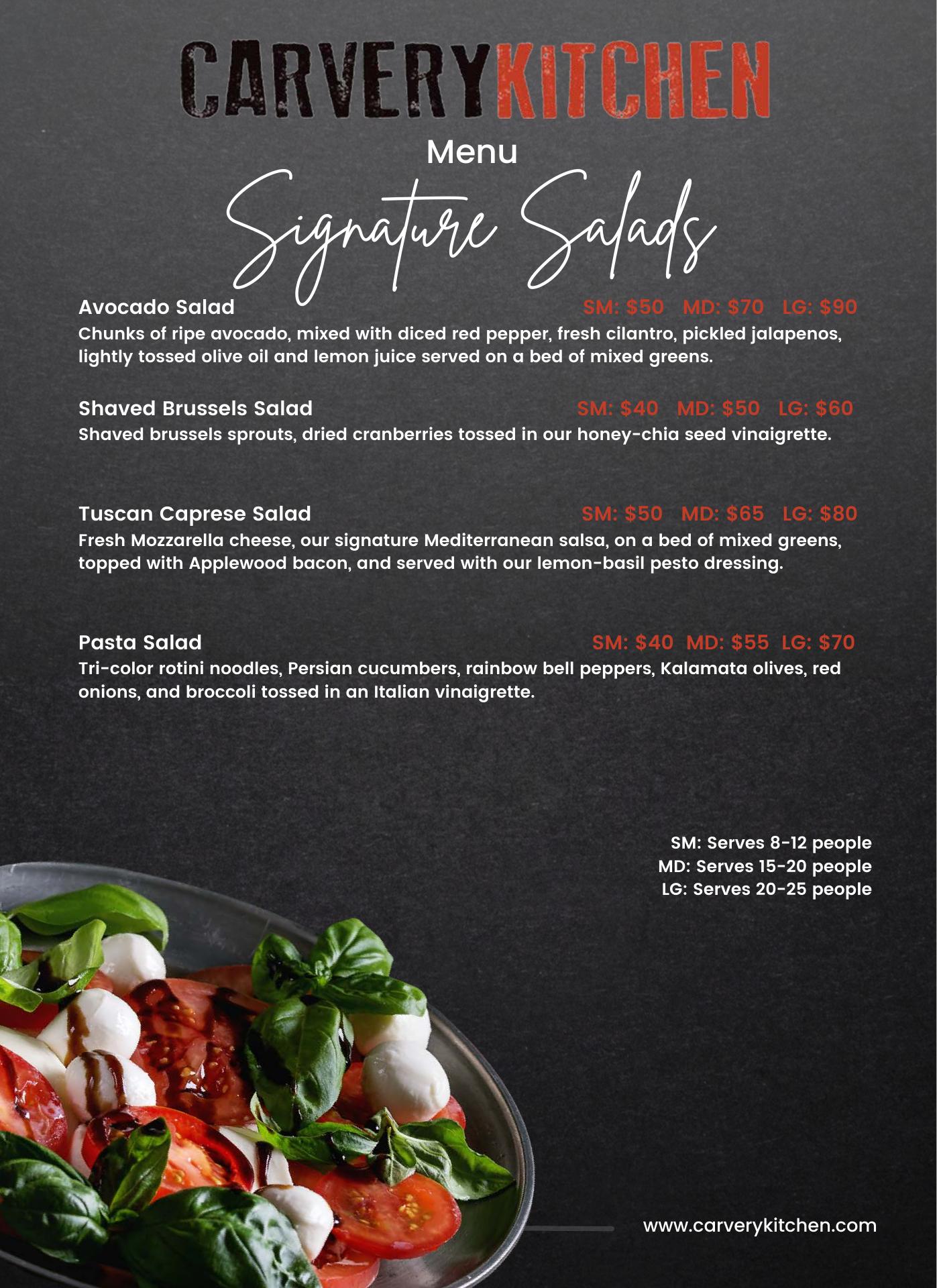 CARVERYKITCHEN

Menu

Signature Salads

Avocado Salad SM: $50 MD: $70 LG: $90

Chunks of ripe avocado, mixed with diced red pepper, fresh cilantro, pickled jalapenos, lightly tossed olive oil and lemon juice served on a bed of mixed greens.

Shaved Brussels Salad SM: $40 MD: $50 LG: $60

Shaved brussels sprouts, dried cranberries tossed in our honey-chia seed vinaigrette.

Tuscan Caprese Salad SM: $50 MD: $65 LG: $80

Fresh Mozzarella cheese, our signature Mediterranean salsa, on a bed of mixed greens, topped with Applewood bacon, and served with our lemon-basil pesto dressing.

Pasta Salad SM: $40 MD: $55 LG: $70

Tri-color rotini noodles, Persian cucumbers, rainbow bell peppers, Kalamata olives, red onions, and broccoli tossed in an Italian vinaigrette.

SM: Serves 8-12 people
MD: Serves 15-20 people
LG: Serves 20-25 people

www.carverykitchen.com